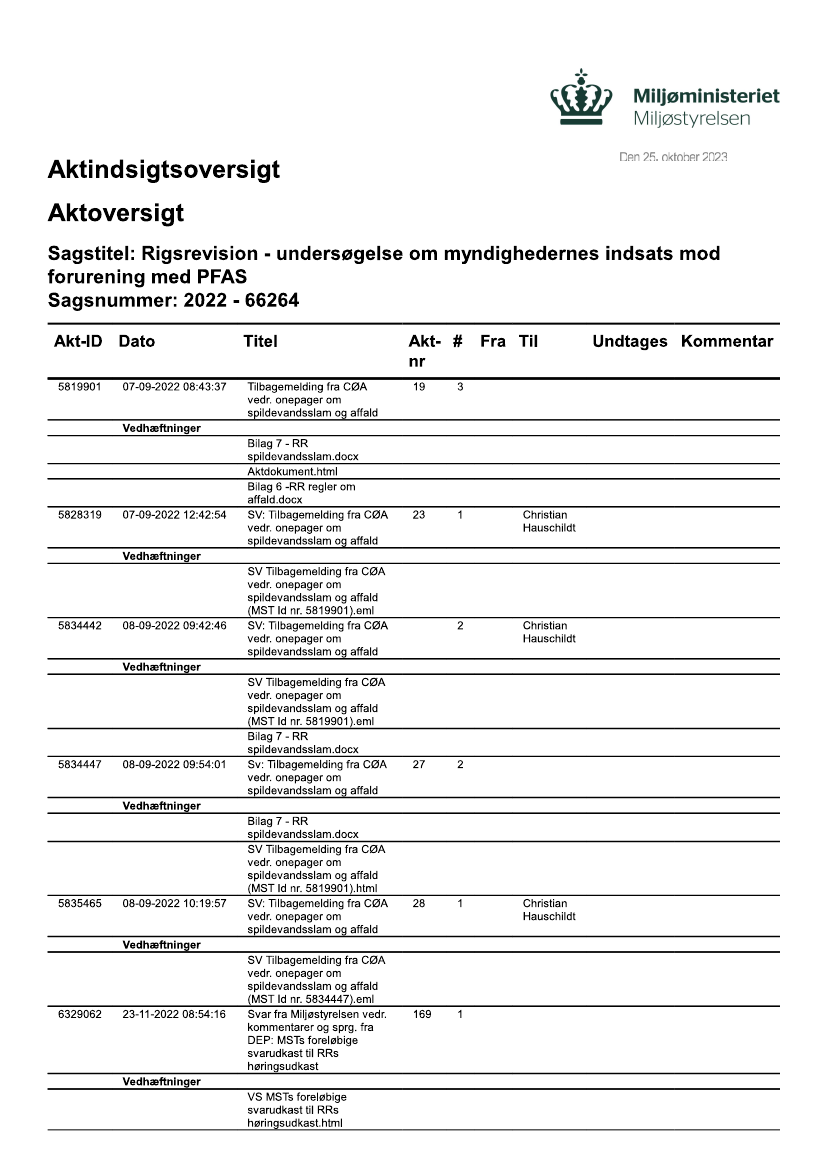 Miljøministeriet
Miljøstyrelsen

Den 25. oktober 2023

Aktindsigtsoversigt

Aktoversigt

Sagstitel: Rigsrevision - undersøgelse om myndighedernes indsats mod forurening med PFAS
Sagsnummer: 2022 - 66264

| Akt-ID | Dato | Titel | Akt-nr | # | Fra | Til | Undtages | Kommentar |
|---|---|---|---|---|---|---|---|---|
| 5819901 | 07-09-2022 08:43:37 | Tilbagemelding fra CØA vedr. onepager om spildevandsslam og affald | 19 | 3 | | | | |
| | Vedhæftninger | | | | | | | |
| | | Bilag 7 - RR spildevandsslam.docx | | | | | | |
| | | Aktdokument.html | | | | | | |
| | | Bilag 6 -RR regler om affald.docx | | | | | | |
| 5828319 | 07-09-2022 12:42:54 | SV: Tilbagemelding fra CØA vedr. onepager om spildevandsslam og affald | 23 | 1 | | Christian Hauschildt | | |
| | Vedhæftninger | | | | | | | |
| | | SV Tilbagemelding fra CØA vedr. onepager om spildevandsslam og affald (MST Id nr. 5819901).eml | | | | | | |
| 5834442 | 08-09-2022 09:42:46 | SV: Tilbagemelding fra CØA vedr. onepager om spildevandsslam og affald | | 2 | | Christian Hauschildt | | |
| | Vedhæftninger | | | | | | | |
| | | SV Tilbagemelding fra CØA vedr. onepager om spildevandsslam og affald (MST Id nr. 5819901).eml | | | | | | |
| | | Bilag 7 - RR spildevandsslam.docx | | | | | | |
| 5834447 | 08-09-2022 09:54:01 | Sv: Tilbagemelding fra CØA vedr. onepager om spildevandsslam og affald | 27 | 2 | | | | |
| | Vedhæftninger | | | | | | | |
| | | Bilag 7 - RR spildevandsslam.docx | | | | | | |
| | | SV Tilbagemelding fra CØA vedr. onepager om spildevandsslam og affald (MST Id nr. 5819901).html | | | | | | |
| 5835465 | 08-09-2022 10:19:57 | SV: Tilbagemelding fra CØA vedr. onepager om spildevandsslam og affald | 28 | 1 | | Christian Hauschildt | | |
| | Vedhæftninger | | | | | | | |
| | | SV Tilbagemelding fra CØA vedr. onepager om spildevandsslam og affald (MST Id nr. 5834447).eml | | | | | | |
| 6329062 | 23-11-2022 08:54:16 | Svar fra Miljøstyrelsen vedr. kommentarer og sprg. fra DEP: MSTs foreløbige svarudkast til RRs høringsudkast | 169 | 1 | | | | |
| | Vedhæftninger | | | | | | | |
| | | VS MSTs foreløbige svarudkast til RRs høringsudkast.html | | | | | | |